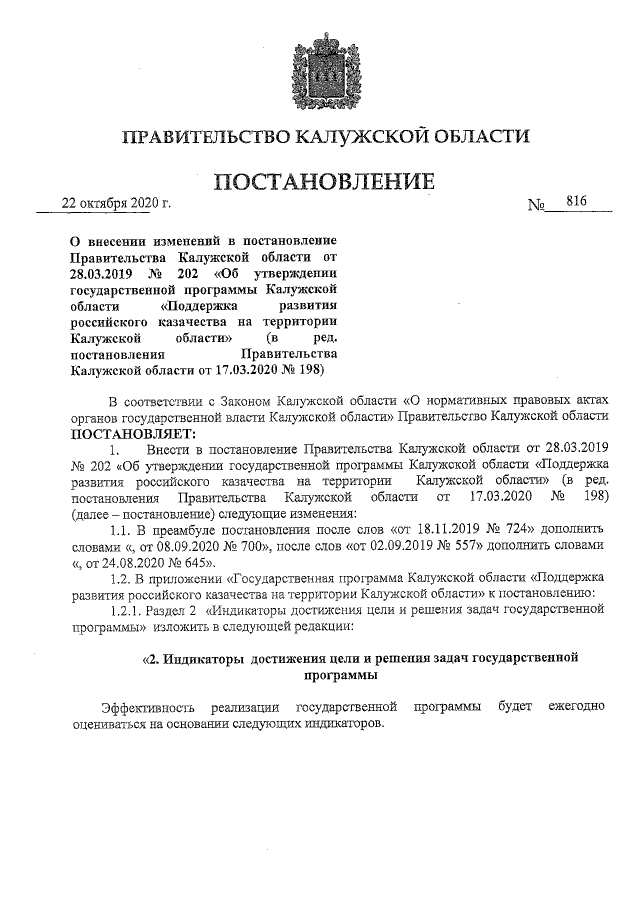 ПРАВИТЕЛЬСТВО КАЛУЖСКОЙ ОБЛАСТИ

ПОСТАНОВЛЕНИЕ

22 октября 2020 г. № 816

О внесении изменений в постановление Правительства Калужской области от 28.03.2019 № 202 «Об утверждении государственной программы Калужской области «Поддержка развития российского казачества на территории Калужской области» (в ред. постановления Правительства Калужской области от 17.03.2020 № 198)

В соответствии с Законом Калужской области «О нормативных правовых актах органов государственной власти Калужской области» Правительство Калужской области ПОСТАНОВЛЯЕТ:

1. Внести в постановление Правительства Калужской области от 28.03.2019 № 202 «Об утверждении государственной программы Калужской области «Поддержка развития российского казачества на территории Калужской области» (в ред. постановления Правительства Калужской области от 17.03.2020 № 198) (далее – постановление) следующие изменения:

1.1. В преамбуле постановления после слов «от 18.11.2019 № 724» дополнить словами «, от 08.09.2020 № 700», после слов «от 02.09.2019 № 557» дополнить словами «, от 24.08.2020 № 645».

1.2. В приложении «Государственная программа Калужской области «Поддержка развития российского казачества на территории Калужской области» к постановлению:

1.2.1. Раздел 2 «Индикаторы достижения цели и решения задач государственной программы» изложить в следующей редакции:

«2. Индикаторы достижения цели и решения задач государственной программы

Эффективность реализации государственной программы будет ежегодно оцениваться на основании следующих индикаторов.